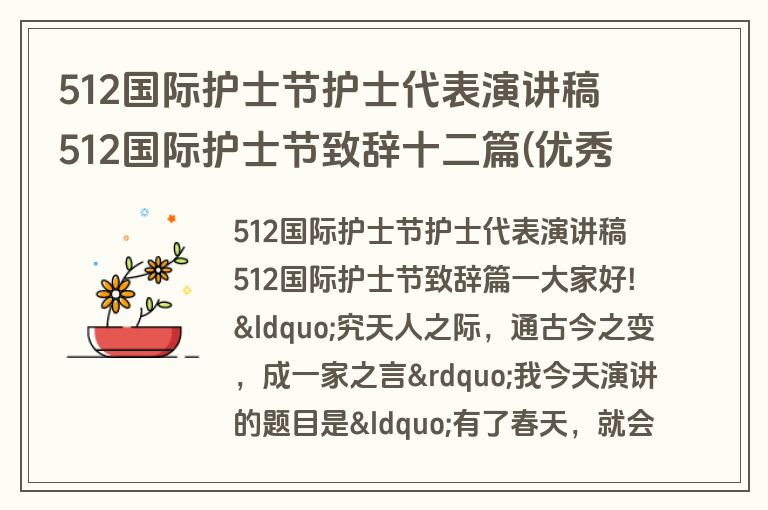 512国际护士节护士代表演讲稿 512国际护士节致辞十二篇(优秀

512国际护士节护士代表演讲稿 512国际护士节致辞篇一大家好! &ldquo;究天人之际，通古今之变，成一家之言&rdquo;我今天演讲的题目是&ldquo;有了春天，就会